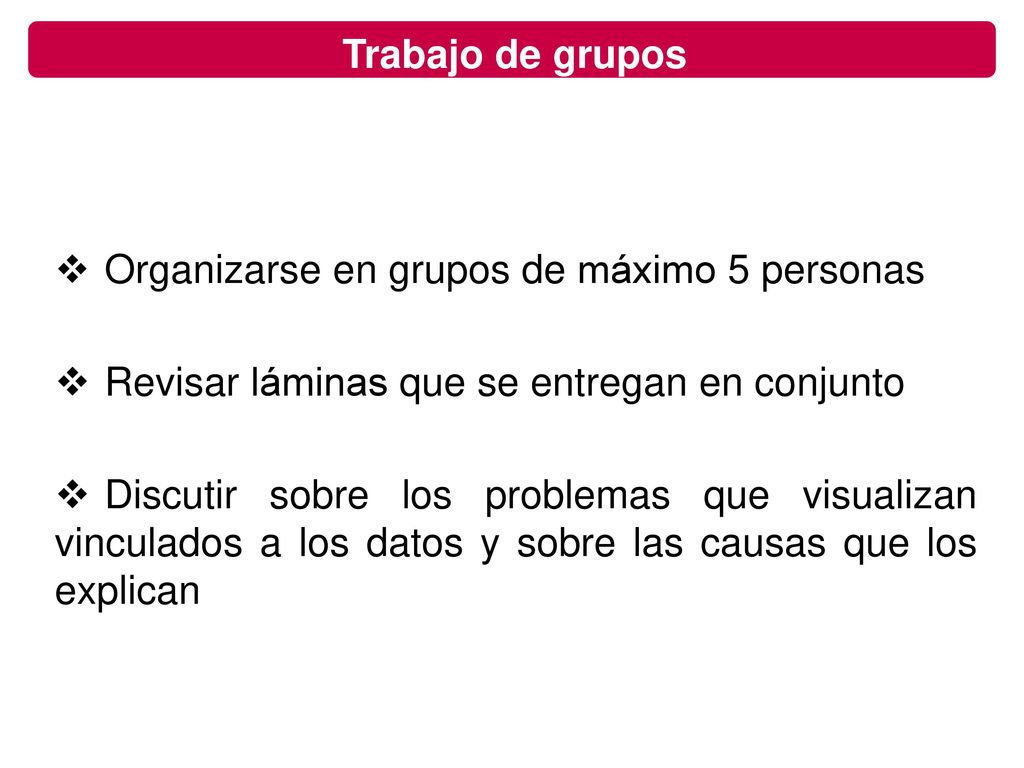 Trabajo de grupos

❖ Organizarse en grupos de máximo 5 personas

❖ Revisar láminas que se entregan en conjunto

❖ Discutir sobre los problemas que visualizan vinculados a los datos y sobre las causas que los explican